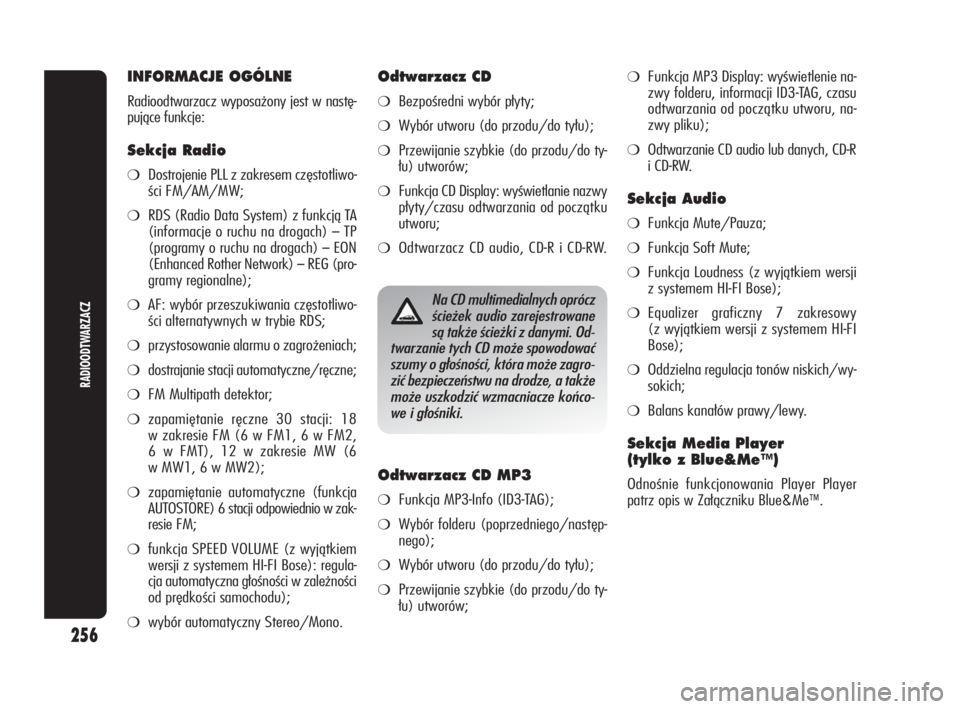 RADIOODTWARZACZ

256

INFORMACJE OGÓLNE

Radioodtwarzacz wyposażony jest w następujące funkcje:

Sekcja Radio

❍ Dostrojenie PLL z zakresem częstotliwości FM/AM/MW;

❍ RDS (Radio Data System) z funkcją TA (informacje o ruchu na drogach) – TP (programy o ruchu na drogach) – EON (Enhanced Rother Network) – REG (programy regionalne);

❍ AF: wybór przeszukiwania częstotliwości alternatywnych w trybie RDS;

❍ przystosowanie alarmu o zagrożeniach;

❍ dostrajanie stacji automatyczne/ręczne;

❍ FM Multipath detektor;

❍ zapamiętanie ręczne 30 stacji: 18 w zakresie FM (6 w FM1, 6 w FM2, 6 w FMT), 12 w zakresie MW (6 w MW1, 6 w MW2);

❍ zapamiętanie automatyczne (funkcja AUTOSTORE) 6 stacji odpowiednio w zakresie FM;

❍ funkcja SPEED VOLUME (z wyjątkiem wersji z systemem HI-FI Bose): regulacja automatyczna głośności w zależności od prędkości samochodu);

❍ wybór automatyczny Stereo/Mono.

Odtwarzacz CD

❍ Bezpośredni wybór płyty;

❍ Wybór utworu (do przodu/do tyłu);

❍ Przewijanie szybkie (do przodu/do tyłu) utworów;

❍ Funkcja CD Display: wyświetlanie nazwy płyty/czasu odtwarzania od początku utworu;

❍ Odtwarzacz CD audio, CD-R i CD-RW.

Na CD multimedialnych oprócz ścieżek audio zarejestrowane są także ścieżki z danymi. Odtwarzanie tych CD może spowodować szumy o głośności, która może zagrozić bezpieczeństwu na drodze, a także może uszkodzić wzmacniacze końcowe i głośniki.

Odtwarzacz CD MP3

❍ Funkcja MP3-Info (ID3-TAG);

❍ Wybór folderu (poprzedniego/następnego);

❍ Wybór utworu (do przodu/do tyłu);

❍ Przewijanie szybkie (do przodu/do tyłu) utworów;

❍ Funkcja MP3 Display: wyświetlenie nazwy folderu, informacji ID3-TAG, czasu odtwarzania od początku utworu, nazwy pliku);

❍ Odtwarzanie CD audio lub danych, CD-R i CD-RW.

Sekcja Audio

❍ Funkcja Mute/Pauza;

❍ Funkcja Soft Mute;

❍ Funkcja Loudness (z wyjątkiem wersji z systemem HI-FI Bose);

❍ Equalizer graficzny 7 zakresowy (z wyjątkiem wersji z systemem HI-FI Bose);

❍ Oddzielna regulacja tonów niskich/wysokich;

❍ Balans kanałów prawy/lewy.

Sekcja Media Player (tylko z Blue&Me™)

Odnośnie funkcjonowania Player Player patrz opis w Załączniku Blue&Me™.

carmanualsonline.info